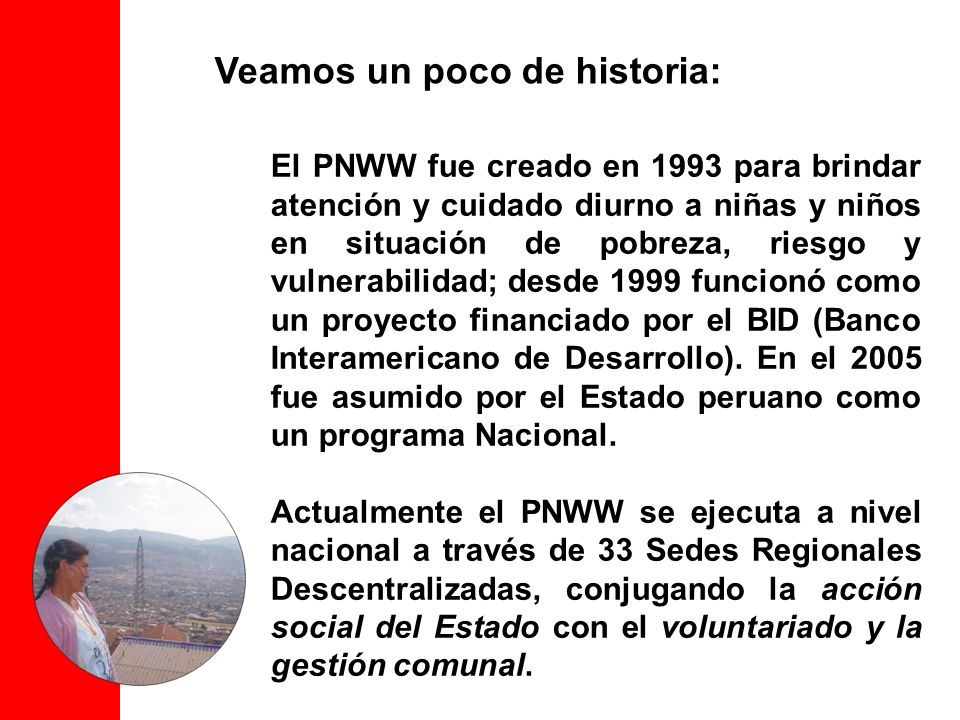 Veamos un poco de historia:

El PNWW fue creado en 1993 para brindar atención y cuidado diurno a niñas y niños en situación de pobreza, riesgo y vulnerabilidad; desde 1999 funcionó como un proyecto financiado por el BID (Banco Interamericano de Desarrollo). En el 2005 fue asumido por el Estado peruano como un programa Nacional.

Actualmente el PNWW se ejecuta a nivel nacional a través de 33 Sedes Regionales Descentralizadas, conjugando la acción social del Estado con el voluntariado y la gestión comunal.